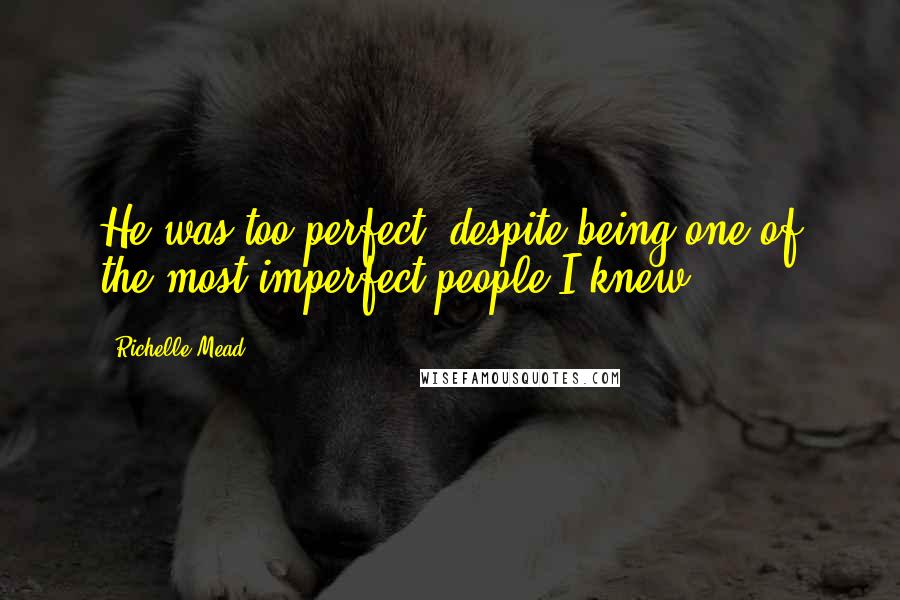 He was too perfect, despite being one of the most imperfect people I knew.

Richelle Mead

WISEFAMOUSQUOTES.COM